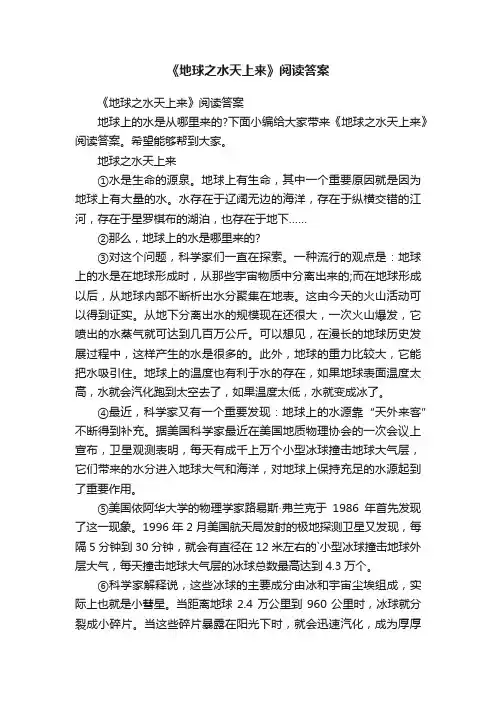 《地球之水天上来》阅读答案

《地球之水天上来》阅读答案

地球上的水是从哪里来的?下面小编给大家带来《地球之水天上来》阅读答案。希望能够帮到大家。

地球之水天上来

①水是生命的源泉。地球上有生命，其中一个重要原因就是因为地球上有大量的水。水存在于辽阔无边的海洋，存在于纵横交错的江河，存在于星罗棋布的湖泊，也存在于地下……

②那么，地球上的水是哪里来的?

③对这个问题，科学家们一直在探索。一种流行的观点是：地球上的水是在地球形成时，从那些宇宙物质中分离出来的;而在地球形成以后，从地球内部不断析出水分聚集在地表。这由今天的火山活动可以得到证实。从地下分离出水的规模现在还很大，一次火山爆发，它喷出的水蒸气就可达到几百万公斤。可以想见，在漫长的地球历史发展过程中，这样产生的水是很多的。此外，地球的重力比较大，它能把水吸引住。地球上的温度也有利于水的存在，如果地球表面温度太高，水就会汽化跑到太空去了，如果温度太低，水就变成冰了。

④最近，科学家又有一个重要发现：地球上的水源靠“天外来客”不断得到补充。据美国科学家最近在美国地质物理协会的一次会议上宣布，卫星观测表明，每天有成千上万个小型冰球撞击地球大气层，它们带来的水分进入地球大气和海洋，对地球上保持充足的水源起到了重要作用。

⑤美国依阿华大学的物理学家路易斯·弗兰克于 1986 年首先发现了这一现象。1996 年 2 月美国航天局发射的极地探测卫星又发现，每隔 5 分钟到 30 分钟，就会有直径在 12 米左右的`小型冰球撞击地球外层大气，每天撞击地球大气层的冰球总数最高达到 4.3 万个。

⑥科学家解释说，这些冰球的主要成分由冰和宇宙尘埃组成，实际上也就是小彗星。当距离地球 2.4 万公里到 960 公里时，冰球就分裂成小碎片。当这些碎片暴露在阳光下时，就会迅速汽化，成为厚厚